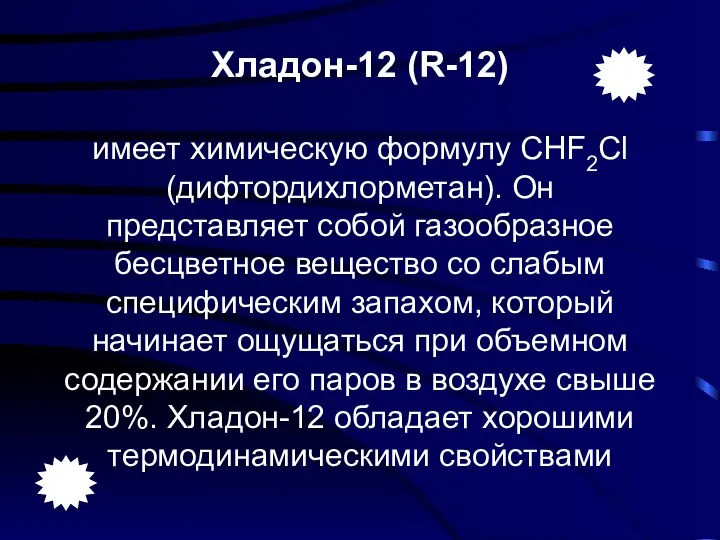 Хладон-12 (R-12)

имеет химическую формулу $CHF_2Cl$ (дифтордихлорметан). Он представляет собой газообразное бесцветное вещество со слабым специфическим запахом, который начинает ощущаться при объемном содержании его паров в воздухе свыше 20%. Хладон-12 обладает хорошими термодинамическими свойствами